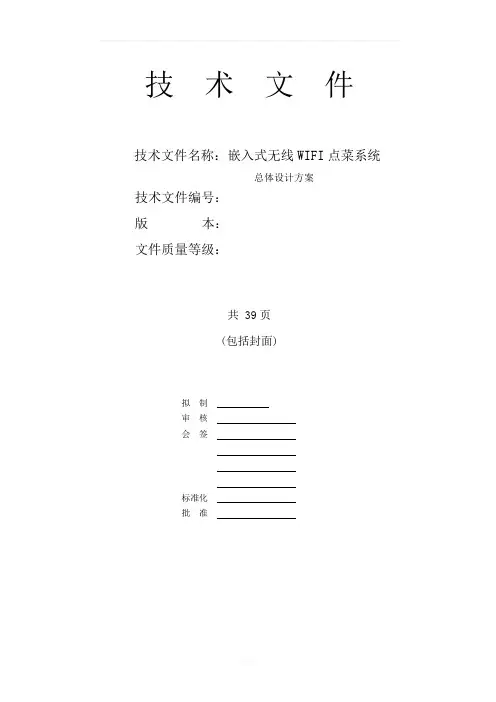 技 术 文 件

技术文件名称：嵌入式无线WIFI点菜系统

总体设计方案

技术文件编号：

版 本：

文件质量等级：

共39页

（包括封面）

拟 制 ____
审 核 ____
会 签 ____
____
____
____
标准化 ____
批 准 ____